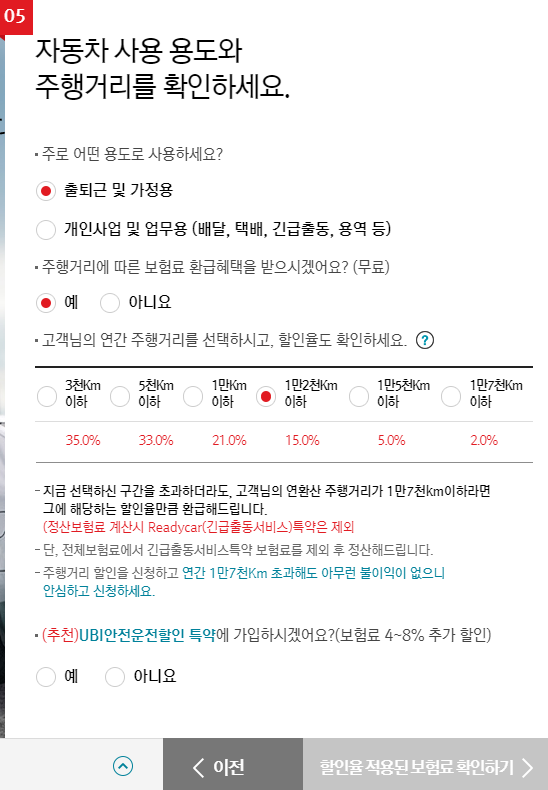 05

자동차 사용 용도와
주행거리를 확인하세요.

▪ 주로 어떤 용도로 사용하세요?

출퇴근 및 가정용

개인사업 및 업무용 (배달, 택배, 긴급출동, 용역 등)

▪ 주행거리에 따른 보험료 환급혜택을 받으시겠어요? (무료)

예 아니요

▪ 고객님의 연간 주행거리를 선택하시고, 할인율도 확인하세요. ?

| 3천Km 이하 | 5천Km 이하 | 1만Km 이하 | 1만2천Km 이하 | 1만5천Km 이하 | 1만7천Km 이하 |
|---|---|---|---|---|---|
| 35.0% | 33.0% | 21.0% | 15.0% | 5.0% | 2.0% |

- 지금 선택하신 구간을 초과하더라도, 고객님의 연환산 주행거리가 1만7천km이하라면 그에 해당하는 할인율만큼 환급해드립니다.
(정산보험료 계산시 Readycar(긴급출동서비스)특약은 제외

- 단, 전체보험료에서 긴급출동서비스특약 보험료를 제외 후 정산해드립니다.

- 주행거리 할인을 신청하고 연간 1만7천Km 초과해도 아무런 불이익이 없으니 안심하고 신청하세요.

▪ (추천)UBI안전운전할인 특약에 가입하시겠어요?(보험료 4~8% 추가 할인)

예 아니요

< 이전 할인율 적용된 보험료 확인하기 >